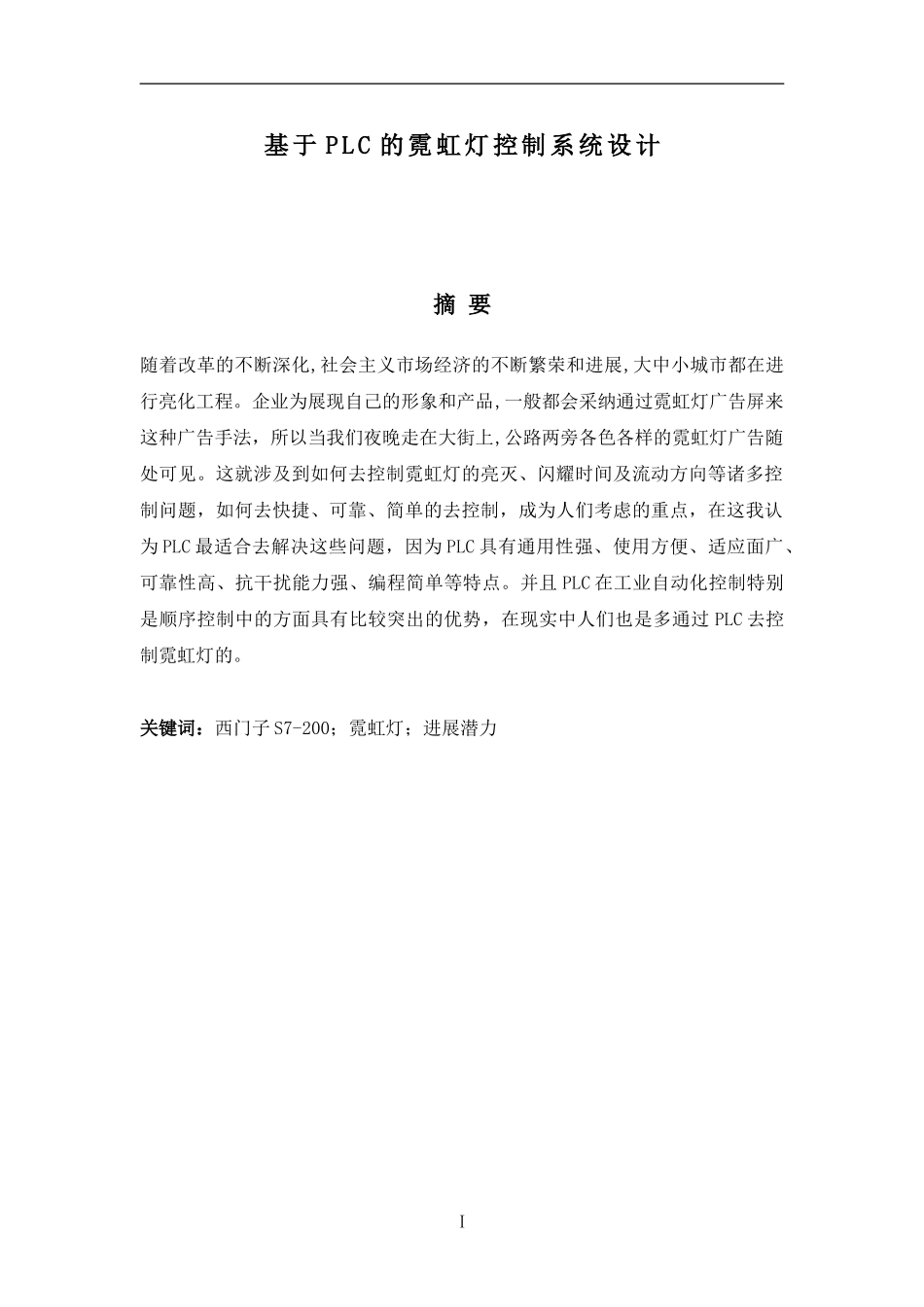 基于PLC的霓虹灯控制系统设计

摘 要

随着改革的不断深化,社会主义市场经济的不断繁荣和进展,大中小城市都在进行亮化工程。企业为展现自己的形象和产品,一般都会采纳通过霓虹灯广告屏来这种广告手法，所以当我们夜晚走在大街上,公路两旁各色各样的霓虹灯广告随处可见。这就涉及到如何去控制霓虹灯的亮灭、闪耀时间及流动方向等诸多控制问题，如何去快捷、可靠、简单的去控制，成为人们考虑的重点，在这我认为PLC最适合去解决这些问题，因为PLC具有通用性强、使用方便、适应面广、可靠性高、抗干扰能力强、编程简单等特点。并且PLC在工业自动化控制特别是顺序控制中的方面具有比较突出的优势，在现实中人们也是多通过PLC去控制霓虹灯的。

关键词：西门子S7-200；霓虹灯；进展潜力

I